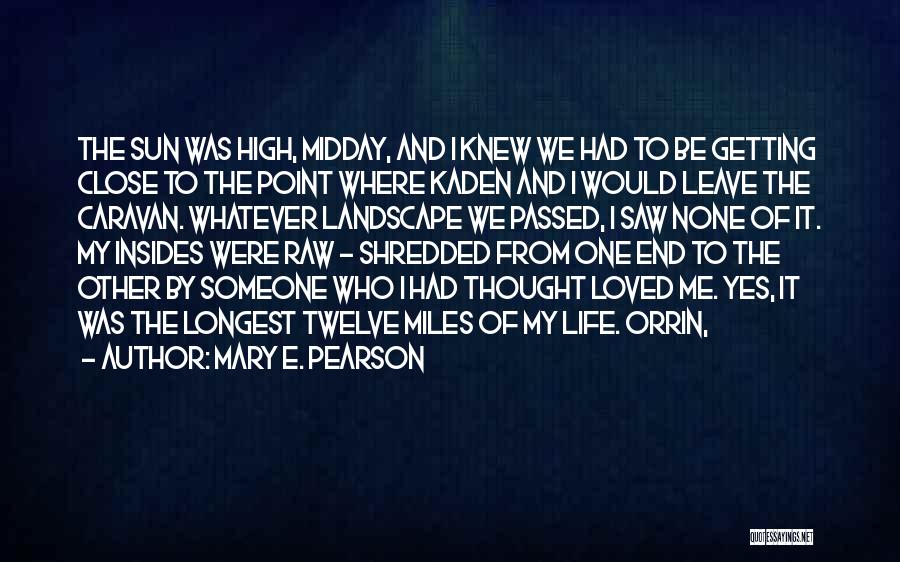 THE SUN WAS HIGH, MIDDAY, AND I KNEW WE HAD TO BE GETTING CLOSE TO THE POINT WHERE KADEN AND I WOULD LEAVE THE CARAVAN. WHATEVER LANDSCAPE WE PASSED, I SAW NONE OF IT. MY INSIDES WERE RAW - SHREDDED FROM ONE END TO THE OTHER BY SOMEONE WHO I HAD THOUGHT LOVED ME. YES, IT WAS THE LONGEST TWELVE MILES OF MY LIFE. ORRIN,

- AUTHOR: MARY E. PEARSON

QUOTESSAYINGS.NET